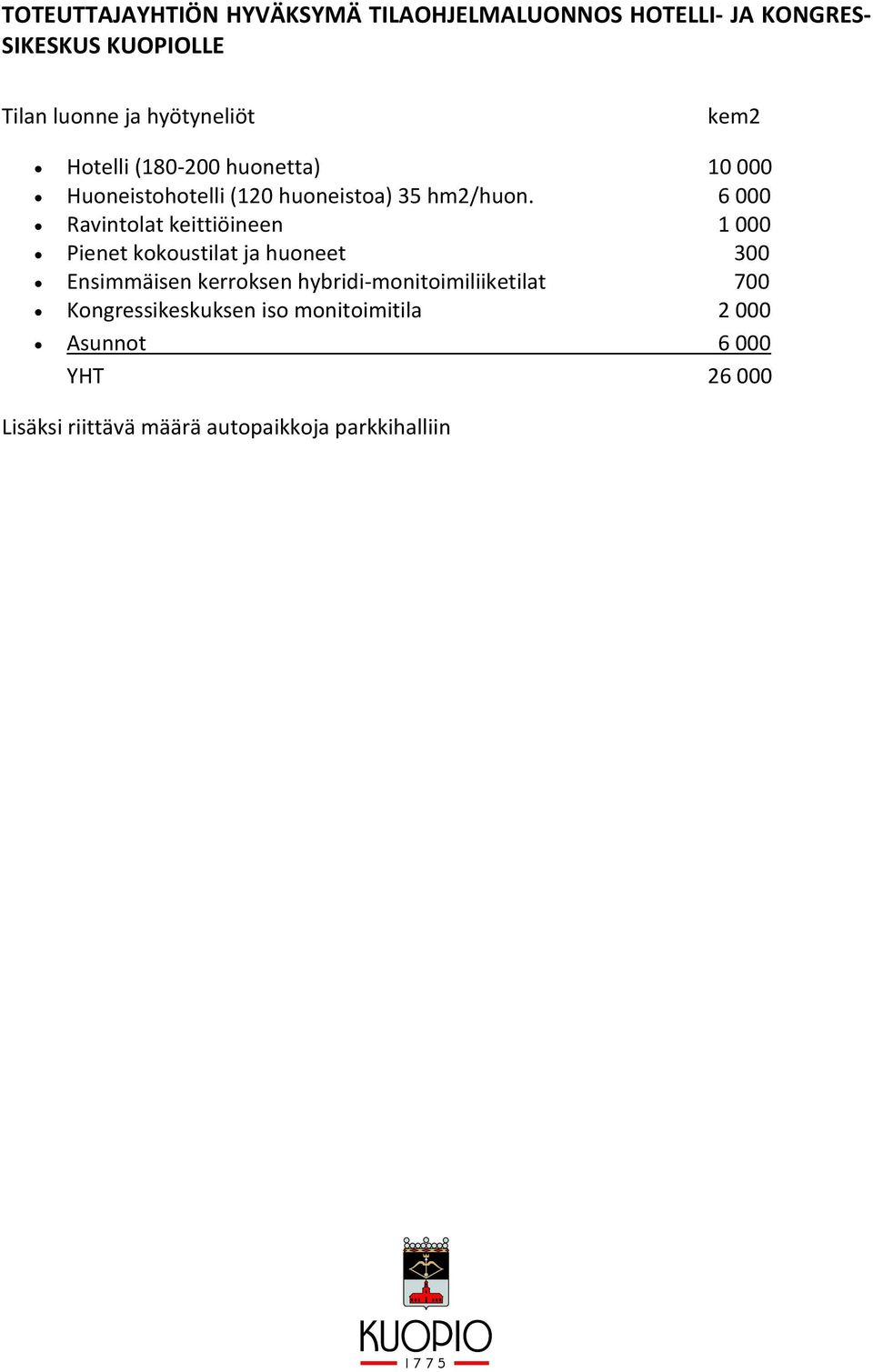 TOTEUTTAJAYHTIÖN HYVÄKSYMÄ TILAOHJELMALUONNOS HOTELLI- JA KONGRESSIKESKUS KUOPIOLLE

Tilan luonne ja hyötyneliöt kem2

- Hotelli (180-200 huonetta) 10 000
- Huoneistohotelli (120 huoneistoa) 35 hm2/huon. 6 000
- Ravintolat keittiöineen 1 000
- Pienet kokoustilat ja huoneet 300
- Ensimmäisen kerroksen hybridi-monitoimiliiketilat 700
- Kongressikeskuksen iso monitoimitila 2 000
- Asunnot 6 000

YHT 26 000

Lisäksi riittävä määrä autopaikkoja parkkihalliin

KUOPIO
1775